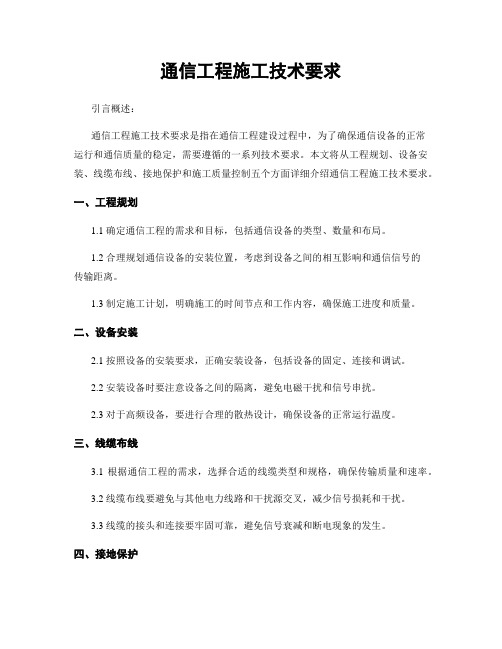 通信工程施工技术要求

引言概述：

通信工程施工技术要求是指在通信工程建设过程中，为了确保通信设备的正常运行和通信质量的稳定，需要遵循的一系列技术要求。本文将从工程规划、设备安装、线缆布线、接地保护和施工质量控制五个方面详细介绍通信工程施工技术要求。

一、工程规划

1.1 确定通信工程的需求和目标，包括通信设备的类型、数量和布局。

1.2 合理规划通信设备的安装位置，考虑到设备之间的相互影响和通信信号的传输距离。

1.3 制定施工计划，明确施工的时间节点和工作内容，确保施工进度和质量。

二、设备安装

2.1 按照设备的安装要求，正确安装设备，包括设备的固定、连接和调试。

2.2 安装设备时要注意设备之间的隔离，避免电磁干扰和信号串扰。

2.3 对于高频设备，要进行合理的散热设计，确保设备的正常运行温度。

三、线缆布线

3.1 根据通信工程的需求，选择合适的线缆类型和规格，确保传输质量和速率。

3.2 线缆布线要避免与其他电力线路和干扰源交叉，减少信号损耗和干扰。

3.3 线缆的接头和连接要牢固可靠，避免信号衰减和断电现象的发生。

四、接地保护